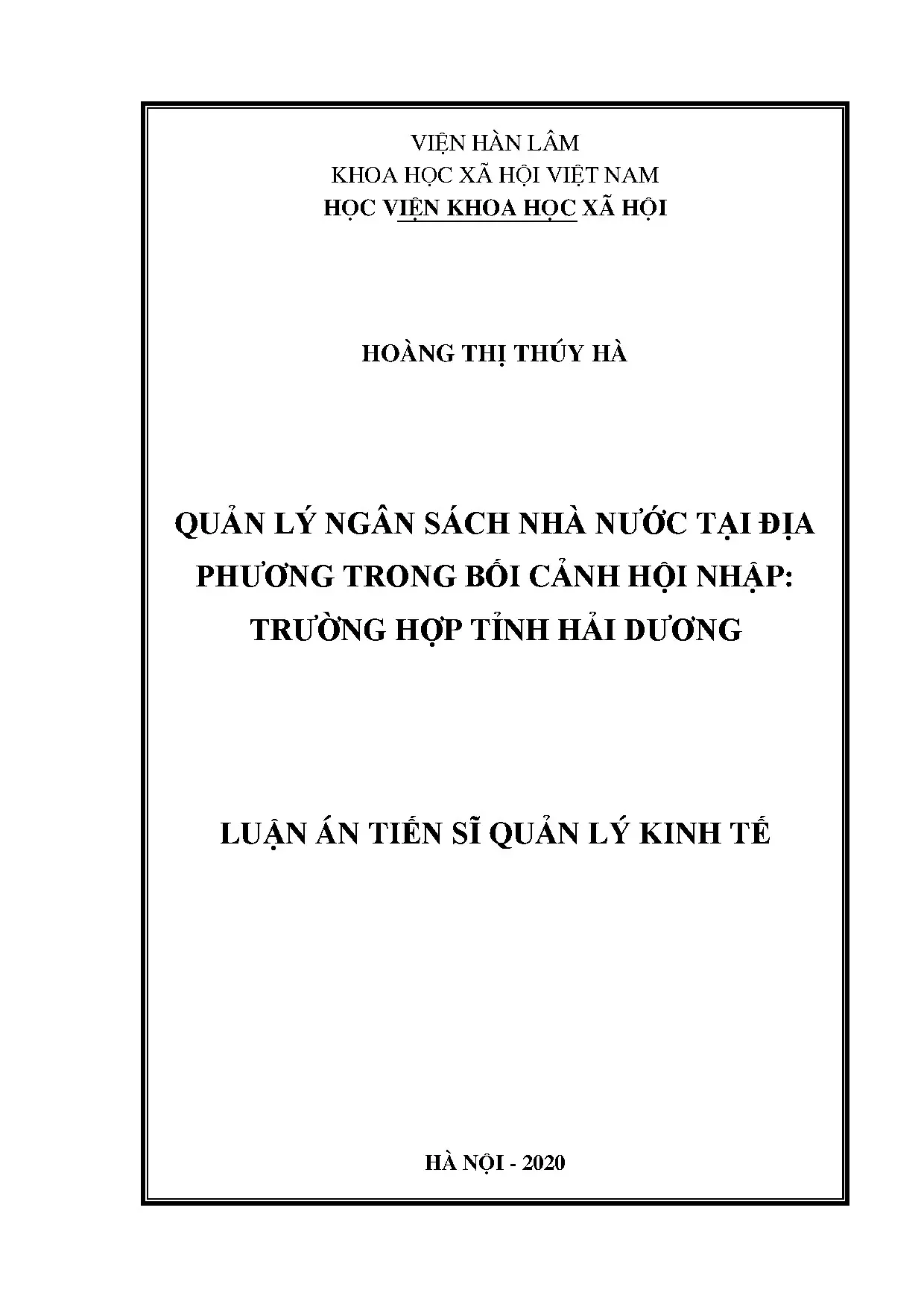 VIỆN HÀN LÂM
KHOA HỌC XÃ HỘI VIỆT NAM
HỌC VIỆN KHOA HỌC XÃ HỘI

HOÀNG THỊ THÚY HÀ

QUẢN LÝ NGÂN SÁCH NHÀ NƯỚC TẠI ĐỊA PHƯƠNG TRONG BỐI CẢNH HỘI NHẬP: TRƯỜNG HỢP TỈNH HẢI DƯƠNG

LUẬN ÁN TIẾN SĨ QUẢN LÝ KINH TẾ

HÀ NỘI - 2020